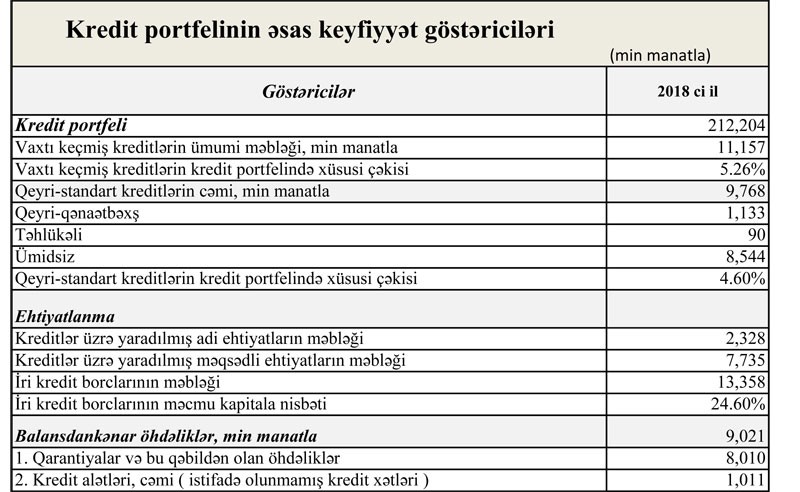 Kredit portfelinin əsas keyfiyyət göstəriciləri

(min manatla)

| Göstəricilər | 2018 ci il |
|---|---|
| Kredit portfeli | 212,204 |
| Vaxtı keçmiş kreditlərin ümumi məbləği, min manatla | 11,157 |
| Vaxtı keçmiş kreditlərin kredit portfelində xüsusi çəkisi | 5.26% |
| Qeyri-standart kreditlərin cəmi, min manatla | 9,768 |
| Qeyri-qənaətbəxş | 1,133 |
| Təhlükəli | 90 |
| Ümidsiz | 8,544 |
| Qeyri-standart kreditlərin kredit portfelində xüsusi çəkisi | 4.60% |
| Ehtiyatlanma | |
| Kreditlər üzrə yaradılmış adi ehtiyatların məbləği | 2,328 |
| Kreditlər üzrə yaradılmış məqsədli ehtiyatların məbləği | 7,735 |
| İri kredit borclarının məbləği | 13,358 |
| İri kredit borclarının məcmu kapitala nisbəti | 24.60% |
| Balansdankənar öhdəliklər, min manatla | 9,021 |
| 1. Qarantiyalar və bu qəbildən olan öhdəliklər | 8,010 |
| 2. Kredit alətləri, cəmi ( istifadə olunmamış kredit xətləri ) | 1,011 |